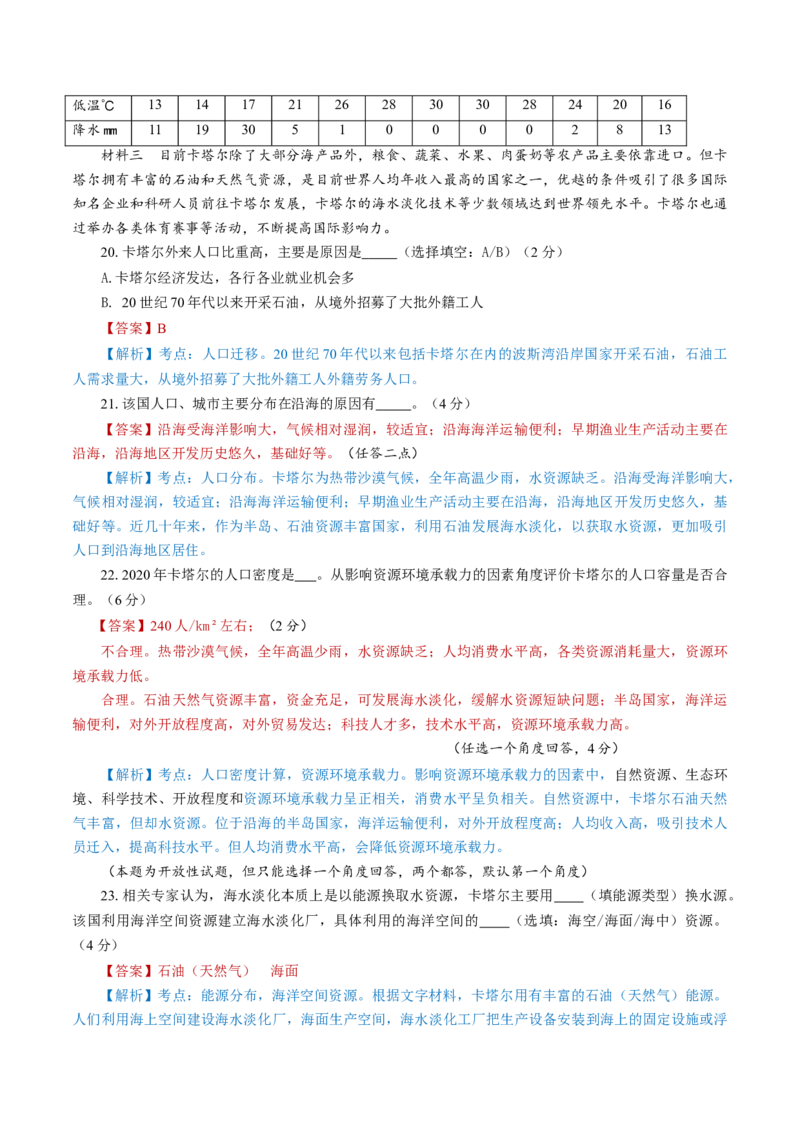 | 低温℃ | 13 | 14 | 17 | 21 | 26 | 28 | 30 | 30 | 28 | 24 | 20 | 16 |
|---|---|---|---|---|---|---|---|---|---|---|---|---|
| 降水㎜ | 11 | 19 | 30 | 5 | 1 | 0 | 0 | 0 | 0 | 2 | 8 | 13 |

材料三 目前卡塔尔除了大部分海产品外，粮食、蔬菜、水果、肉蛋奶等农产品主要依靠进口。但卡塔尔拥有丰富的石油和天然气资源，是目前世界人均年收入最高的国家之一，优越的条件吸引了很多国际知名企业和科研人员前往卡塔尔发展，卡塔尔的海水淡化技术等少数领域达到世界领先水平。卡塔尔也通过举办各类体育赛事等活动，不断提高国际影响力。

20. 卡塔尔外来人口比重高，主要是原因是_____（选择填空：A/B）（2 分）

A. 卡塔尔经济发达，各行各业就业机会多

B. 20 世纪 70 年代以来开采石油，从境外招募了大批外籍工人

【答案】B

【解析】考点：人口迁移。20 世纪 70 年代以来包括卡塔尔在内的波斯湾沿岸国家开采石油，石油工人需求量大，从境外招募了大批外籍工人外籍劳务人口。

21. 该国人口、城市主要分布在沿海的原因有_____。（4 分）

【答案】沿海受海洋影响大，气候相对湿润，较适宜；沿海海洋运输便利；早期渔业生产活动主要在沿海，沿海地区开发历史悠久，基础好等。（任答二点）

【解析】考点：人口分布。卡塔尔为热带沙漠气候，全年高温少雨，水资源缺乏。沿海受海洋影响大，气候相对湿润，较适宜；沿海海洋运输便利；早期渔业生产活动主要在沿海，沿海地区开发历史悠久，基础好等。近几十年来，作为半岛、石油资源丰富国家，利用石油发展海水淡化，以获取水资源，更加吸引人口到沿海地区居住。

22. 2020 年卡塔尔的人口密度是___。从影响资源环境承载力的因素角度评价卡塔尔的人口容量是否合理。（6 分）

【答案】240 人/km² 左右；（2 分）

不合理。热带沙漠气候，全年高温少雨，水资源缺乏；人均消费水平高，各类资源消耗量大，资源环境承载力低。

合理。石油天然气资源丰富，资金充足，可发展海水淡化，缓解水资源短缺问题；半岛国家，海洋运输便利，对外开放程度高，对外贸易发达；科技人才多，技术水平高，资源环境承载力高。

（任选一个角度回答，4 分）

【解析】考点：人口密度计算，资源环境承载力。影响资源环境承载力的因素中，自然资源、生态环境、科学技术、开放程度和资源环境承载力呈正相关，消费水平呈负相关。自然资源中，卡塔尔石油天然气丰富，但却水资源。位于沿海的半岛国家，海洋运输便利，对外开放程度高；人均收入高，吸引技术人员迁入，提高科技水平。但人均消费水平高，会降低资源环境承载力。

（本题为开放性试题，但只能选择一个角度回答，两个都答，默认第一个角度）

23. 相关专家认为，海水淡化本质上是以能源换取水资源，卡塔尔主要用____（填能源类型）换水源。该国利用海洋空间资源建立海水淡化厂，具体利用的海洋空间的____（选填：海空/海面/海中）资源。（4 分）

【答案】石油（天然气） 海面

【解析】考点：能源分布，海洋空间资源。根据文字材料，卡塔尔用有丰富的石油（天然气）能源。人们利用海上空间建设海水淡化厂，海面生产空间，海水淡化工厂把生产设备安装到海上的固定设施或浮